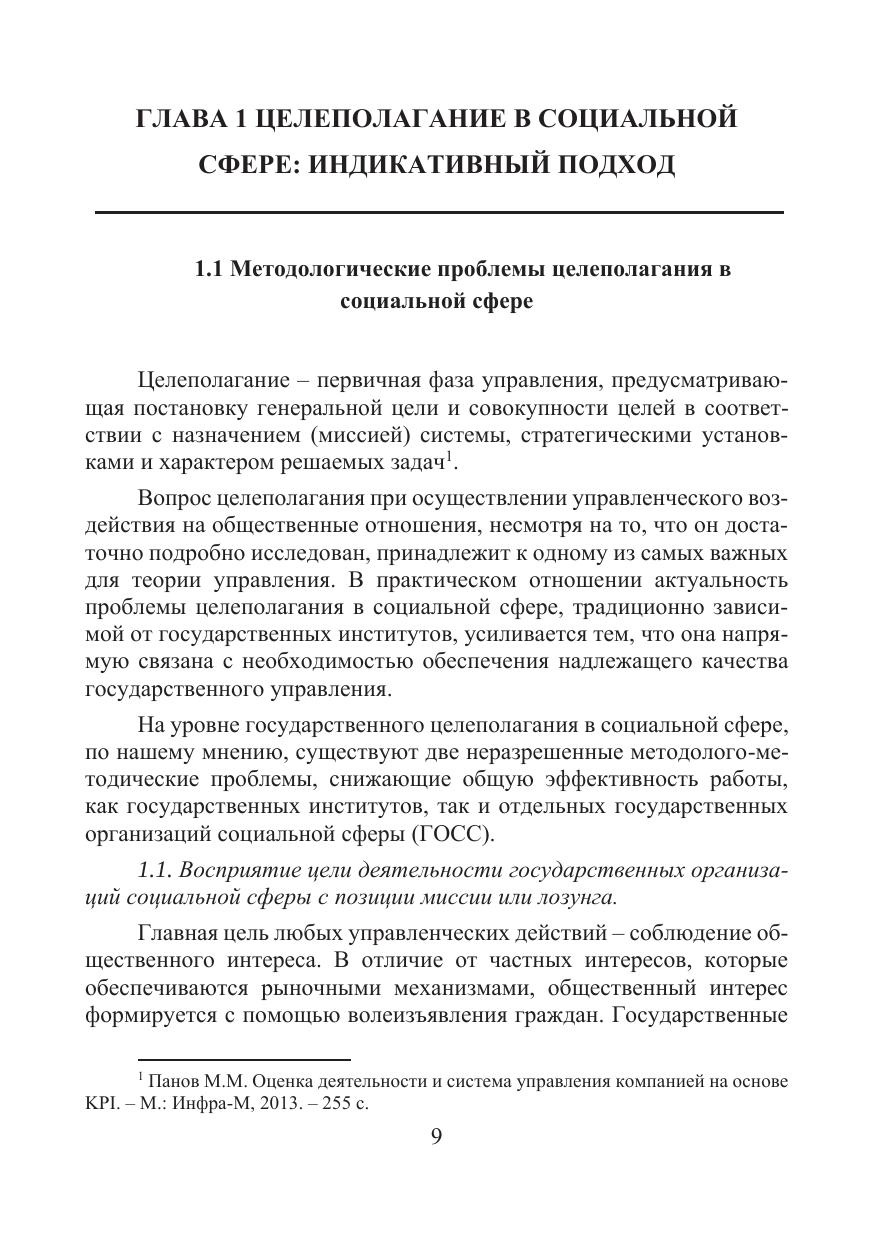 ГЛАВА 1 ЦЕЛЕПОЛАГАНИЕ В СОЦИАЛЬНОЙ СФЕРЕ: ИНДИКАТИВНЫЙ ПОДХОД

1.1 Методологические проблемы целеполагания в социальной сфере

Целеполагание – первичная фаза управления, предусматривающая постановку генеральной цели и совокупности целей в соответствии с назначением (миссией) системы, стратегическими установками и характером решаемых задач$^1$.

Вопрос целеполагания при осуществлении управленческого воздействия на общественные отношения, несмотря на то, что он достаточно подробно исследован, принадлежит к одному из самых важных для теории управления. В практическом отношении актуальность проблемы целеполагания в социальной сфере, традиционно зависимой от государственных институтов, усиливается тем, что она напрямую связана с необходимостью обеспечения надлежащего качества государственного управления.

На уровне государственного целеполагания в социальной сфере, по нашему мнению, существуют две неразрешенные методолого-методические проблемы, снижающие общую эффективность работы, как государственных институтов, так и отдельных государственных организаций социальной сферы (ГОСС).

1.1. Восприятие цели деятельности государственных организаций социальной сферы с позиции миссии или лозунга.

Главная цель любых управленческих действий – соблюдение общественного интереса. В отличие от частных интересов, которые обеспечиваются рыночными механизмами, общественный интерес формируется с помощью волеизъявления граждан. Государственные

$^1$ Панов М.М. Оценка деятельности и система управления компанией на основе KPI. – М.: Инфра-М, 2013. – 255 с.

9